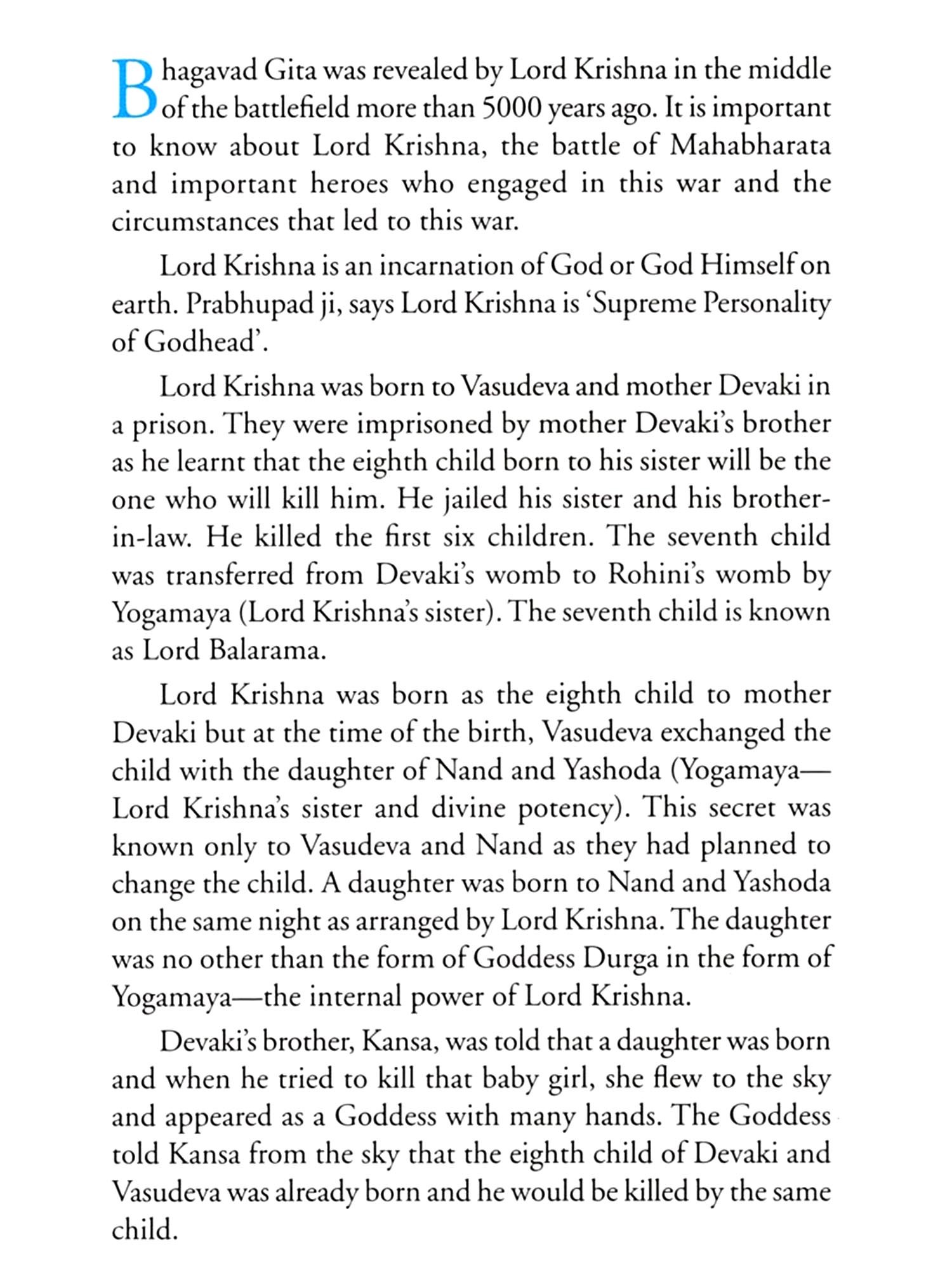 Bhagavad Gita was revealed by Lord Krishna in the middle of the battlefield more than 5000 years ago. It is important to know about Lord Krishna, the battle of Mahabharata and important heroes who engaged in this war and the circumstances that led to this war.

Lord Krishna is an incarnation of God or God Himself on earth. Prabhupad ji, says Lord Krishna is 'Supreme Personality of Godhead'.

Lord Krishna was born to Vasudeva and mother Devaki in a prison. They were imprisoned by mother Devaki's brother as he learnt that the eighth child born to his sister will be the one who will kill him. He jailed his sister and his brother-in-law. He killed the first six children. The seventh child was transferred from Devaki's womb to Rohini's womb by Yogamaya (Lord Krishna's sister). The seventh child is known as Lord Balarama.

Lord Krishna was born as the eighth child to mother Devaki but at the time of the birth, Vasudeva exchanged the child with the daughter of Nand and Yashoda (Yogamaya—Lord Krishna's sister and divine potency). This secret was known only to Vasudeva and Nand as they had planned to change the child. A daughter was born to Nand and Yashoda on the same night as arranged by Lord Krishna. The daughter was no other than the form of Goddess Durga in the form of Yogamaya—the internal power of Lord Krishna.

Devaki's brother, Kansa, was told that a daughter was born and when he tried to kill that baby girl, she flew to the sky and appeared as a Goddess with many hands. The Goddess told Kansa from the sky that the eighth child of Devaki and Vasudeva was already born and he would be killed by the same child.